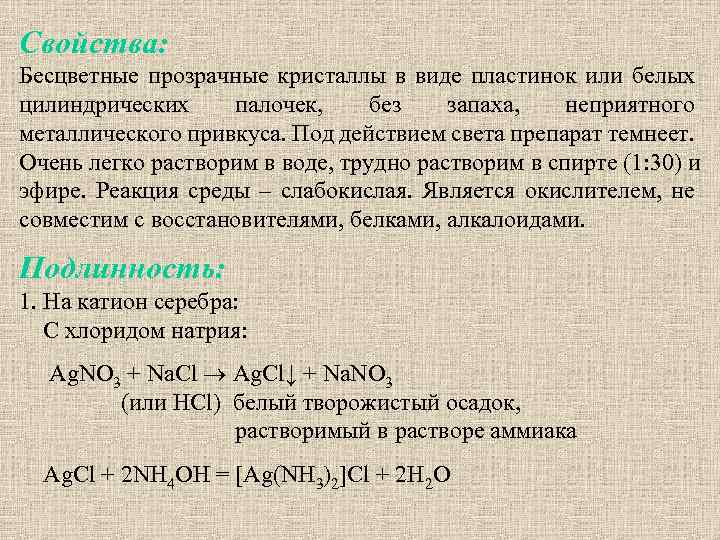 Свойства:

Бесцветные прозрачные кристаллы в виде пластинок или белых цилиндрических палочек, без запаха, неприятного металлического привкуса. Под действием света препарат темнеет. Очень легко растворим в воде, трудно растворим в спирте (1:30) и эфире. Реакция среды – слабокислая. Является окислителем, не совместим с восстановителями, белками, алкалоидами.

Подлинность:

1. На катион серебра:
С хлоридом натрия:

$AgNO_3 + NaCl \rightarrow AgCl\downarrow + NaNO_3$
(или HCl) белый творожистый осадок, растворимый в растворе аммиака

$AgCl + 2NH_4OH = [Ag(NH_3)_2]Cl + 2H_2O$